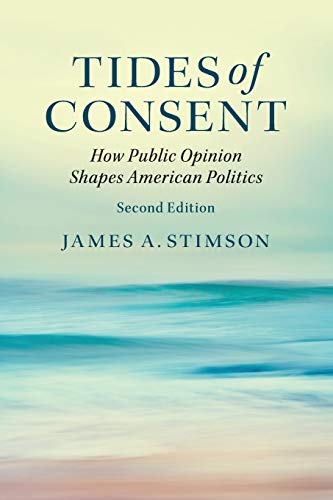 TIDES of CONSENT

How Public Opinion Shapes American Politics

Second Edition

JAMES A. STIMSON